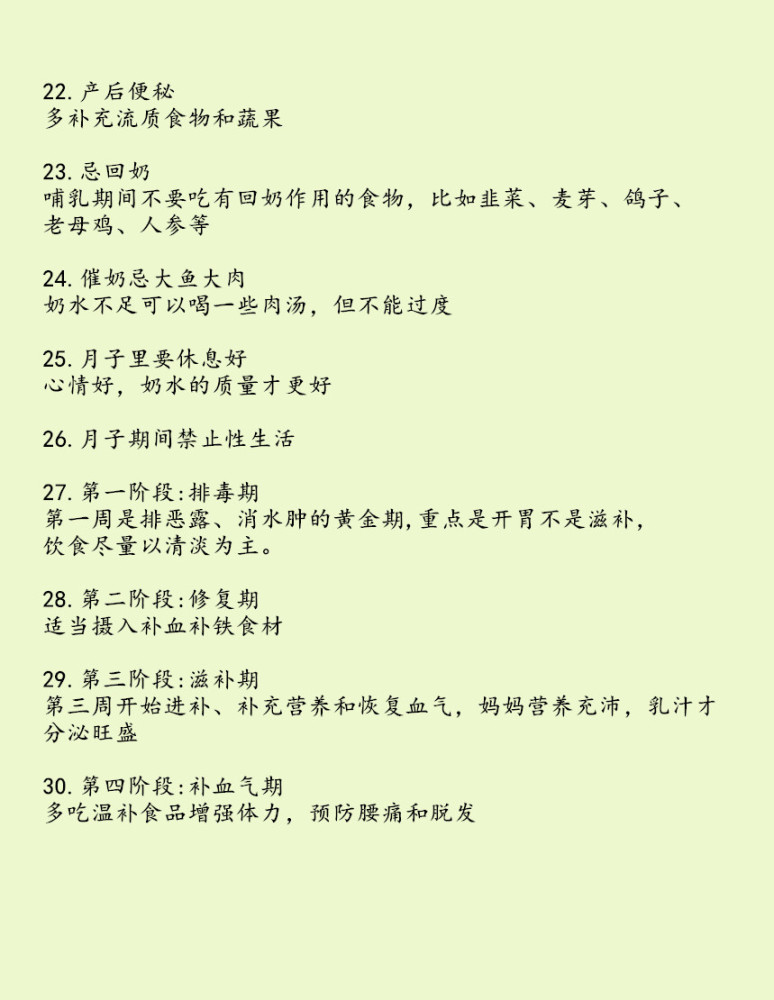 22.产后便秘
多补充流质食物和蔬果

23.忌回奶
哺乳期间不要吃有回奶作用的食物，比如韭菜、麦芽、鸽子、老母鸡、人参等

24.催奶忌大鱼大肉
奶水不足可以喝一些肉汤，但不能过度

25.月子里要休息好
心情好，奶水的质量才更好

26.月子期间禁止性生活

27.第一阶段:排毒期
第一周是排恶露、消水肿的黄金期,重点是开胃不是滋补,饮食尽量以清淡为主。

28.第二阶段:修复期
适当摄入补血补铁食材

29.第三阶段:滋补期
第三周开始进补、补充营养和恢复血气，妈妈营养充沛，乳汁才分泌旺盛

30.第四阶段:补血气期
多吃温补食品增强体力，预防腰痛和脱发